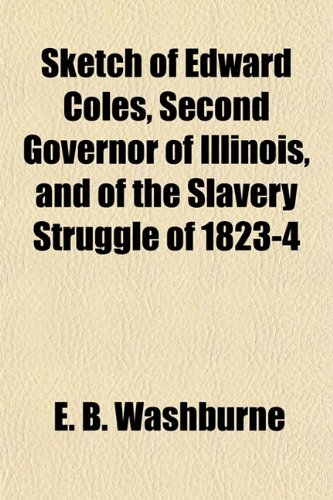 Sketch of Edward Coles, Second Governor of Illinois, and of the Slavery Struggle of 1823-4

E. B. Washburne